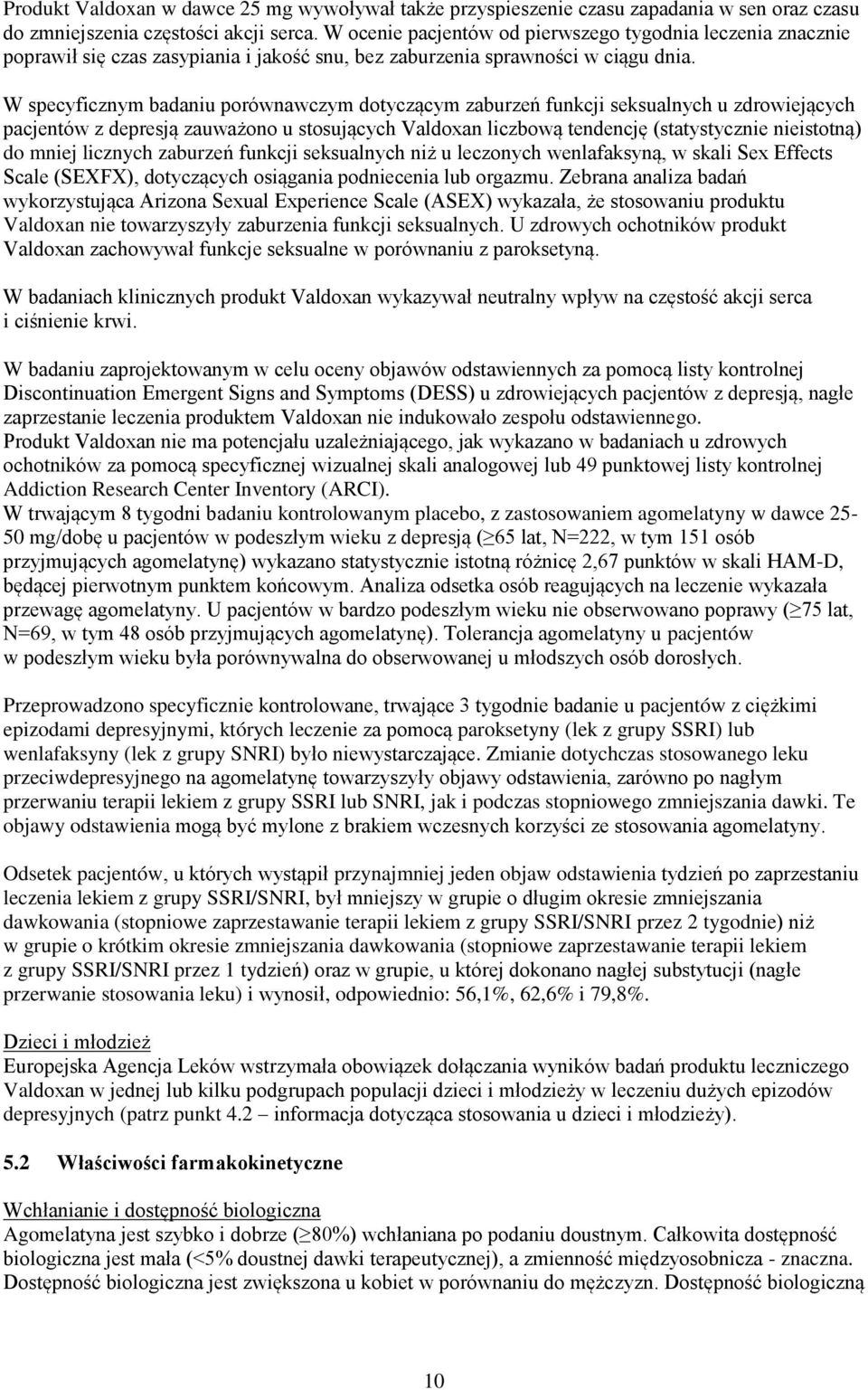 Produkt Valdoxan w dawce 25 mg wywoływał także przyspieszenie czasu zapadania w sen oraz czasu do zmniejszenia częstości akcji serca. W ocenie pacjentów od pierwszego tygodnia leczenia znacznie poprawił się czas zasypiania i jakość snu, bez zaburzenia sprawności w ciągu dnia.

W specyficznym badaniu porównawczym dotyczącym zaburzeń funkcji seksualnych u zdrowiejących pacjentów z depresją zauważono u stosujących Valdoxan liczbową tendencję (statystycznie nieistotną) do mniej licznych zaburzeń funkcji seksualnych niż u leczonych wenlafaksyną, w skali Sex Effects Scale (SEXFX), dotyczących osiągania podniecenia lub orgazmu. Zebrana analiza badań wykorzystująca Arizona Sexual Experience Scale (ASEX) wykazała, że stosowaniu produktu Valdoxan nie towarzyszyły zaburzenia funkcji seksualnych. U zdrowych ochotników produkt Valdoxan zachowywał funkcje seksualne w porównaniu z paroksetyną.

W badaniach klinicznych produkt Valdoxan wykazywał neutralny wpływ na częstość akcji serca i ciśnienie krwi.

W badaniu zaprojektowanym w celu oceny objawów odstawiennych za pomocą listy kontrolnej Discontinuation Emergent Signs and Symptoms (DESS) u zdrowiejących pacjentów z depresją, nagłe zaprzestanie leczenia produktem Valdoxan nie indukowało zespołu odstawiennego.
Produkt Valdoxan nie ma potencjału uzależniającego, jak wykazano w badaniach u zdrowych ochotników za pomocą specyficznej wizualnej skali analogowej lub 49 punktowej listy kontrolnej Addiction Research Center Inventory (ARCI).
W trwającym 8 tygodni badaniu kontrolowanym placebo, z zastosowaniem agomelatyny w dawce 25-50 mg/dobę u pacjentów w podeszłym wieku z depresją ($\geq$65 lat, N=222, w tym 151 osób przyjmujących agomelatynę) wykazano statystycznie istotną różnicę 2,67 punktów w skali HAM-D, będącej pierwotnym punktem końcowym. Analiza odsetka osób reagujących na leczenie wykazała przewagę agomelatyny. U pacjentów w bardzo podeszłym wieku nie obserwowano poprawy ($\geq$75 lat, N=69, w tym 48 osób przyjmujących agomelatynę). Tolerancja agomelatyny u pacjentów w podeszłym wieku była porównywalna do obserwowanej u młodszych osób dorosłych.

Przeprowadzono specyficznie kontrolowane, trwające 3 tygodnie badanie u pacjentów z ciężkimi epizodami depresyjnymi, których leczenie za pomocą paroksetyny (lek z grupy SSRI) lub wenlafaksyny (lek z grupy SNRI) było niewystarczające. Zmianie dotychczas stosowanego leku przeciwdepresyjnego na agomelatynę towarzyszyły objawy odstawienia, zarówno po nagłym przerwaniu terapii lekiem z grupy SSRI lub SNRI, jak i podczas stopniowego zmniejszania dawki. Te objawy odstawienia mogą być mylone z brakiem wczesnych korzyści ze stosowania agomelatyny.

Odsetek pacjentów, u których wystąpił przynajmniej jeden objaw odstawienia tydzień po zaprzestaniu leczenia lekiem z grupy SSRI/SNRI, był mniejszy w grupie o długim okresie zmniejszania dawkowania (stopniowe zaprzestawanie terapii lekiem z grupy SSRI/SNRI przez 2 tygodnie) niż w grupie o krótkim okresie zmniejszania dawkowania (stopniowe zaprzestawanie terapii lekiem z grupy SSRI/SNRI przez 1 tydzień) oraz w grupie, u której dokonano nagłej substytucji (nagłe przerwanie stosowania leku) i wynosił, odpowiednio: 56,1%, 62,6% i 79,8%.

Dzieci i młodzież
Europejska Agencja Leków wstrzymała obowiązek dołączania wyników badań produktu leczniczego Valdoxan w jednej lub kilku podgrupach populacji dzieci i młodzieży w leczeniu dużych epizodów depresyjnych (patrz punkt 4.2 – informacja dotycząca stosowania u dzieci i młodzieży).

5.2 Właściwości farmakokinetyczne

Wchłanianie i dostępność biologiczna
Agomelatyna jest szybko i dobrze ($\geq$80%) wchłaniana po podaniu doustnym. Całkowita dostępność biologiczna jest mała (<5% doustnej dawki terapeutycznej), a zmienność międzyosobnicza - znaczna. Dostępność biologiczna jest zwiększona u kobiet w porównaniu do mężczyzn. Dostępność biologiczną

10